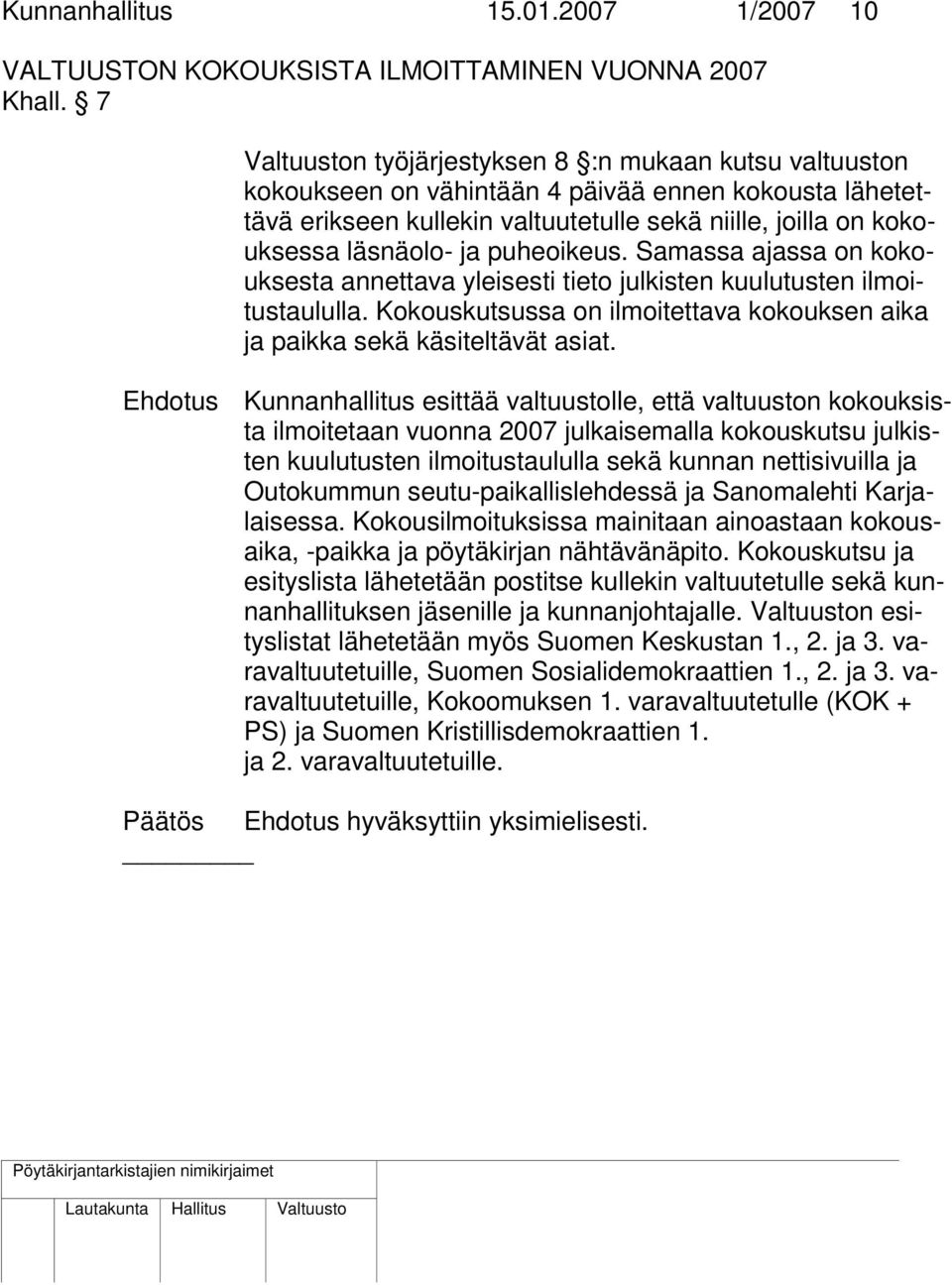 Kunnanhallitus 15.01.2007 1/2007 10

VALTUUSTON KOKOUKSISTA ILMOITTAMINEN VUONNA 2007

Khall. § 7

Valtuuston työjärjestyksen 8 §:n mukaan kutsu valtuuston kokoukseen on vähintään 4 päivää ennen kokousta lähetettävä erikseen kullekin valtuutetulle sekä niille, joilla on kokouksessa läsnäolo- ja puheoikeus. Samassa ajassa on kokouksesta annettava yleisesti tieto julkisten kuulutusten ilmoitustaululla. Kokouskutsussa on ilmoitettava kokouksen aika ja paikka sekä käsiteltävät asiat.

Ehdotus Kunnanhallitus esittää valtuustolle, että valtuuston kokouksista ilmoitetaan vuonna 2007 julkaisemalla kokouskutsu julkisten kuulutusten ilmoitustaululla sekä kunnan nettisivuilla ja Outokummun seutu-paikallislehdessä ja Sanomalehti Karjalaisessa. Kokousilmoituksissa mainitaan ainoastaan kokousaika, -paikka ja pöytäkirjan nähtävänäpito. Kokouskutsu ja esityslista lähetetään postitse kullekin valtuutetulle sekä kunnanhallituksen jäsenille ja kunnanjohtajalle. Valtuuston esityslistat lähetetään myös Suomen Keskustan 1., 2. ja 3. varavaltuutetuille, Suomen Sosialidemokraattien 1., 2. ja 3. varavaltuutetuille, Kokoomuksen 1. varavaltuutetulle (KOK + PS) ja Suomen Kristillisdemokraattien 1. ja 2. varavaltuutetuille.

Päätös Ehdotus hyväksyttiin yksimielisesti.

Pöytäkirjantarkistajien nimikirjaimet

Lautakunta Hallitus Valtuusto